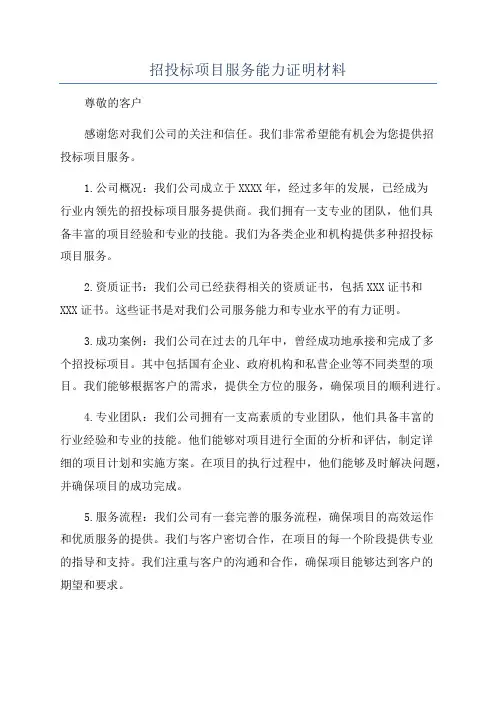 招投标项目服务能力证明材料

尊敬的客户

感谢您对我们公司的关注和信任。我们非常希望能有机会为您提供招投标项目服务。

1.公司概况：我们公司成立于XXXX年，经过多年的发展，已经成为行业内领先的招投标项目服务提供商。我们拥有一支专业的团队，他们具备丰富的项目经验和专业的技能。我们为各类企业和机构提供多种招投标项目服务。

2.资质证书：我们公司已经获得相关的资质证书，包括XXX证书和XXX证书。这些证书是对我们公司服务能力和专业水平的有力证明。

3.成功案例：我们公司在过去的几年中，曾经成功地承接和完成了多个招投标项目。其中包括国有企业、政府机构和私营企业等不同类型的项目。我们能够根据客户的需求，提供全方位的服务，确保项目的顺利进行。

4.专业团队：我们公司拥有一支高素质的专业团队，他们具备丰富的行业经验和专业的技能。他们能够对项目进行全面的分析和评估，制定详细的项目计划和实施方案。在项目的执行过程中，他们能够及时解决问题，并确保项目的成功完成。

5.服务流程：我们公司有一套完善的服务流程，确保项目的高效运作和优质服务的提供。我们与客户密切合作，在项目的每一个阶段提供专业的指导和支持。我们注重与客户的沟通和合作，确保项目能够达到客户的期望和要求。